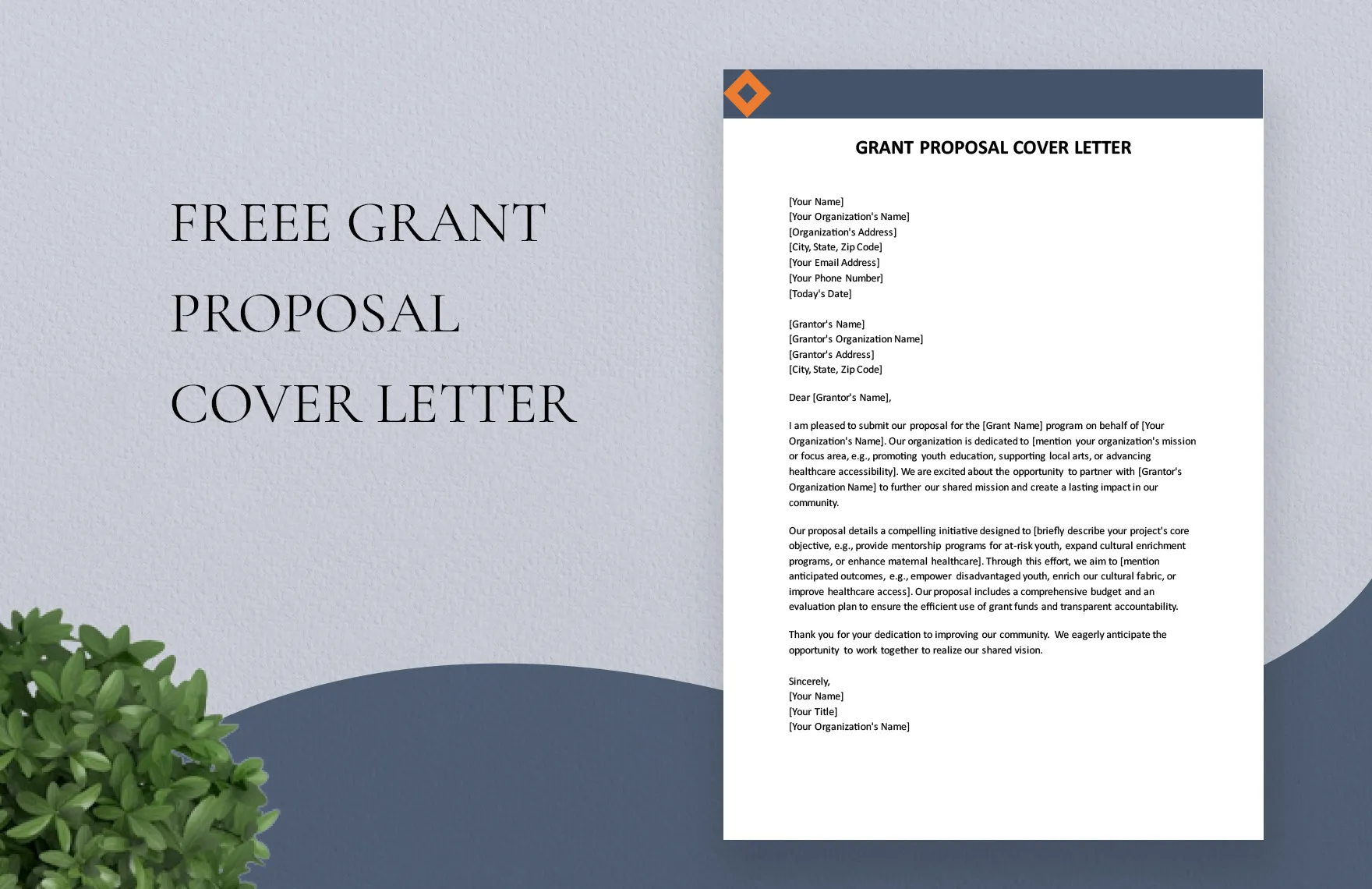 FREEE GRANT PROPOSAL COVER LETTER

GRANT PROPOSAL COVER LETTER

[Your Name]
[Your Organization's Name]
[Organization's Address]
[City, State, Zip Code]
[Your Email Address]
[Your Phone Number]
[Today's Date]

[Grantor's Name]
[Grantor's Organization Name]
[Grantor's Address]
[City, State, Zip Code]

Dear [Grantor's Name],

I am pleased to submit our proposal for the [Grant Name] program on behalf of [Your Organization's Name]. Our organization is dedicated to [mention your organization's mission or focus area, e.g., promoting youth education, supporting local arts, or advancing healthcare accessibility]. We are excited about the opportunity to partner with [Grantor's Organization Name] to further our shared mission and create a lasting impact in our community.

Our proposal details a compelling initiative designed to [briefly describe your project's core objective, e.g., provide mentorship programs for at-risk youth, expand cultural enrichment programs, or enhance maternal healthcare]. Through this effort, we aim to [mention anticipated outcomes, e.g., empower disadvantaged youth, enrich our cultural fabric, or improve healthcare access]. Our proposal includes a comprehensive budget and an evaluation plan to ensure the efficient use of grant funds and transparent accountability.

Thank you for your dedication to improving our community. We eagerly anticipate the opportunity to work together to realize our shared vision.

Sincerely,
[Your Name]
[Your Title]
[Your Organization's Name]